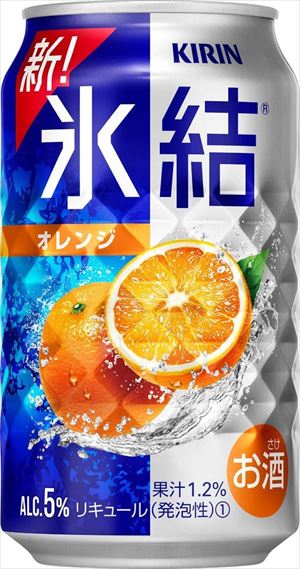 新!
KIRIN
氷結®
オレンジ
さけ
お酒
果汁1.2%
ALC.5% リキュール(発泡性)①